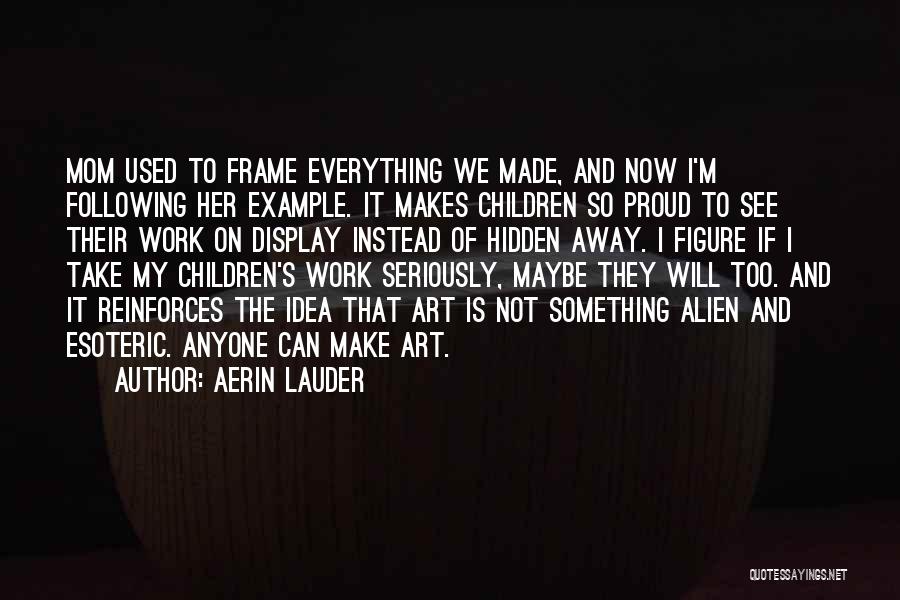 MOM USED TO FRAME EVERYTHING WE MADE, AND NOW I'M FOLLOWING HER EXAMPLE. IT MAKES CHILDREN SO PROUD TO SEE THEIR WORK ON DISPLAY INSTEAD OF HIDDEN AWAY. I FIGURE IF I TAKE MY CHILDREN'S WORK SERIOUSLY, MAYBE THEY WILL TOO. AND IT REINFORCES THE IDEA THAT ART IS NOT SOMETHING ALIEN AND ESOTERIC. ANYONE CAN MAKE ART.

AUTHOR: AERIN LAUDER

QUOTESSAYINGS.NET